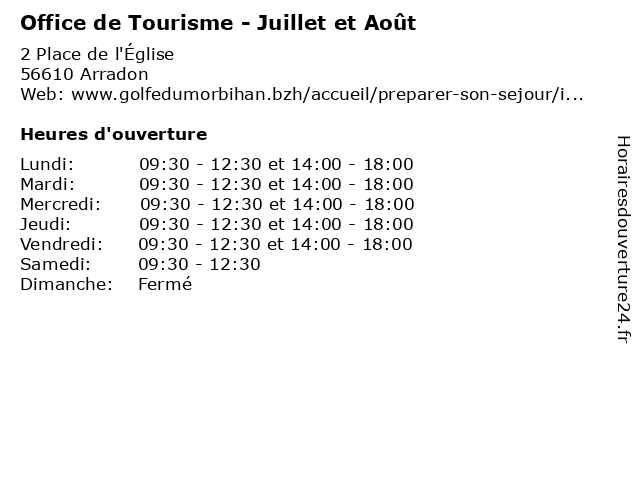 Office de Tourisme - Juillet et Août

2 Place de l'Église
56610 Arradon
Web: www.golfedumorbihan.bzh/accueil/preparer-son-sejour/i...

Heures d'ouverture

| | |
|---|---|
| Lundi: | 09:30 - 12:30 et 14:00 - 18:00 |
| Mardi: | 09:30 - 12:30 et 14:00 - 18:00 |
| Mercredi: | 09:30 - 12:30 et 14:00 - 18:00 |
| Jeudi: | 09:30 - 12:30 et 14:00 - 18:00 |
| Vendredi: | 09:30 - 12:30 et 14:00 - 18:00 |
| Samedi: | 09:30 - 12:30 |
| Dimanche: | Fermé |

Horairesdouverture24.fr